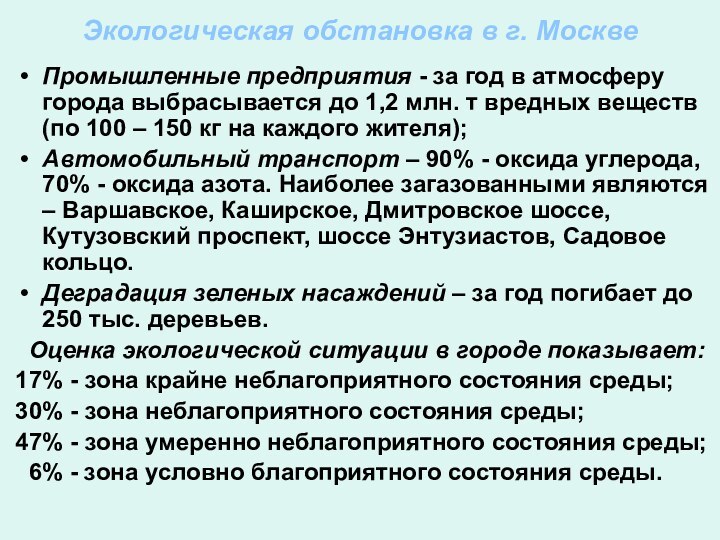 Экологическая обстановка в г. Москве

• Промышленные предприятия - за год в атмосферу города выбрасывается до 1,2 млн. т вредных веществ (по 100 – 150 кг на каждого жителя);

• Автомобильный транспорт – 90% - оксида углерода, 70% - оксида азота. Наиболее загазованными являются – Варшавское, Каширское, Дмитровское шоссе, Кутузовский проспект, шоссе Энтузиастов, Садовое кольцо.

• Деградация зеленых насаждений – за год погибает до 250 тыс. деревьев.

Оценка экологической ситуации в городе показывает:

17% - зона крайне неблагоприятного состояния среды;

30% - зона неблагоприятного состояния среды;

47% - зона умеренно неблагоприятного состояния среды;

6% - зона условно благоприятного состояния среды.